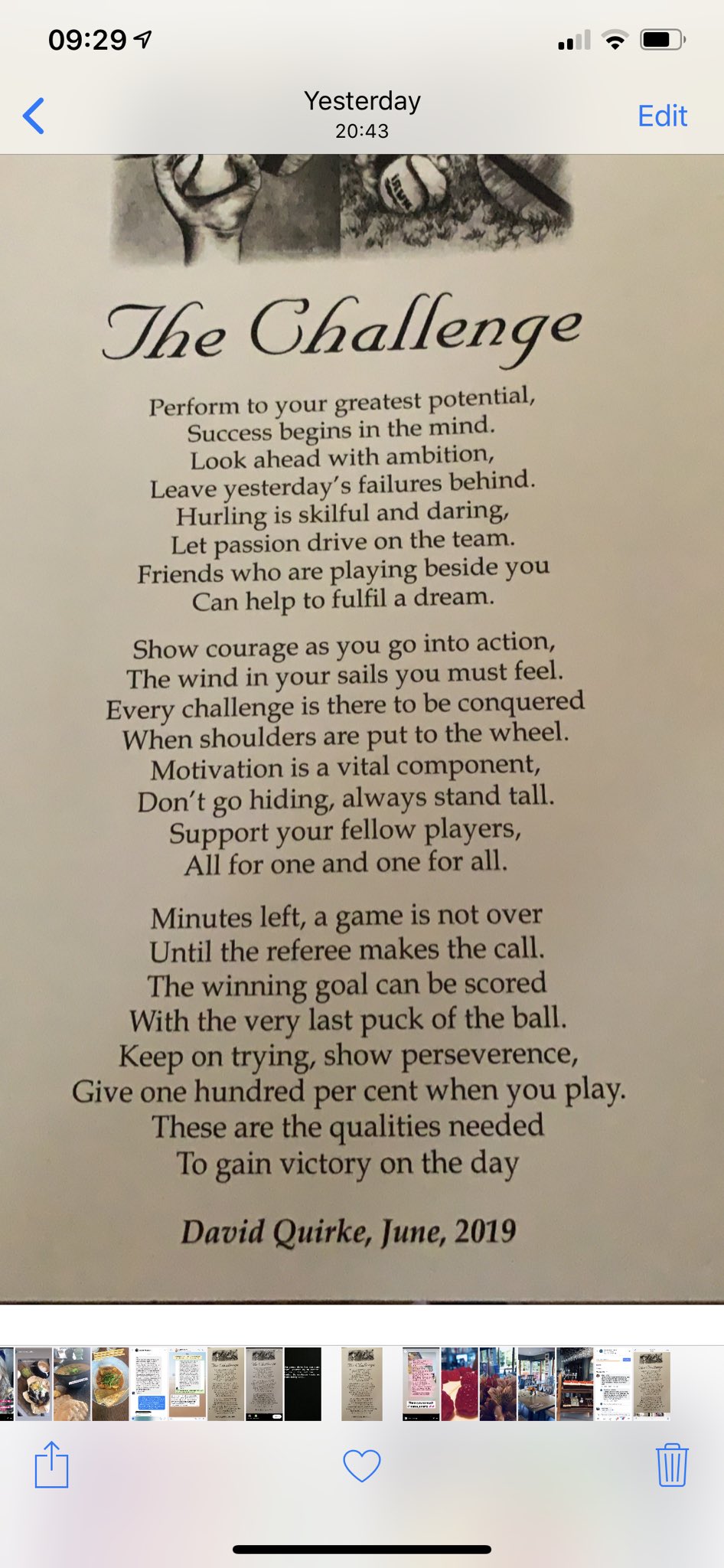 09:29

Yesterday
20:43

Edit

The Challenge

Perform to your greatest potential,
Success begins in the mind.
Look ahead with ambition,
Leave yesterday's failures behind.
Hurling is skilful and daring,
Let passion drive on the team.
Friends who are playing beside you
Can help to fulfil a dream.

Show courage as you go into action,
The wind in your sails you must feel.
Every challenge is there to be conquered
When shoulders are put to the wheel.
Motivation is a vital component,
Don't go hiding, always stand tall.
Support your fellow players,
All for one and one for all.

Minutes left, a game is not over
Until the referee makes the call.
The winning goal can be scored
With the very last puck of the ball.
Keep on trying, show perseverence,
Give one hundred per cent when you play.
These are the qualities needed
To gain victory on the day

David Quirke, June, 2019